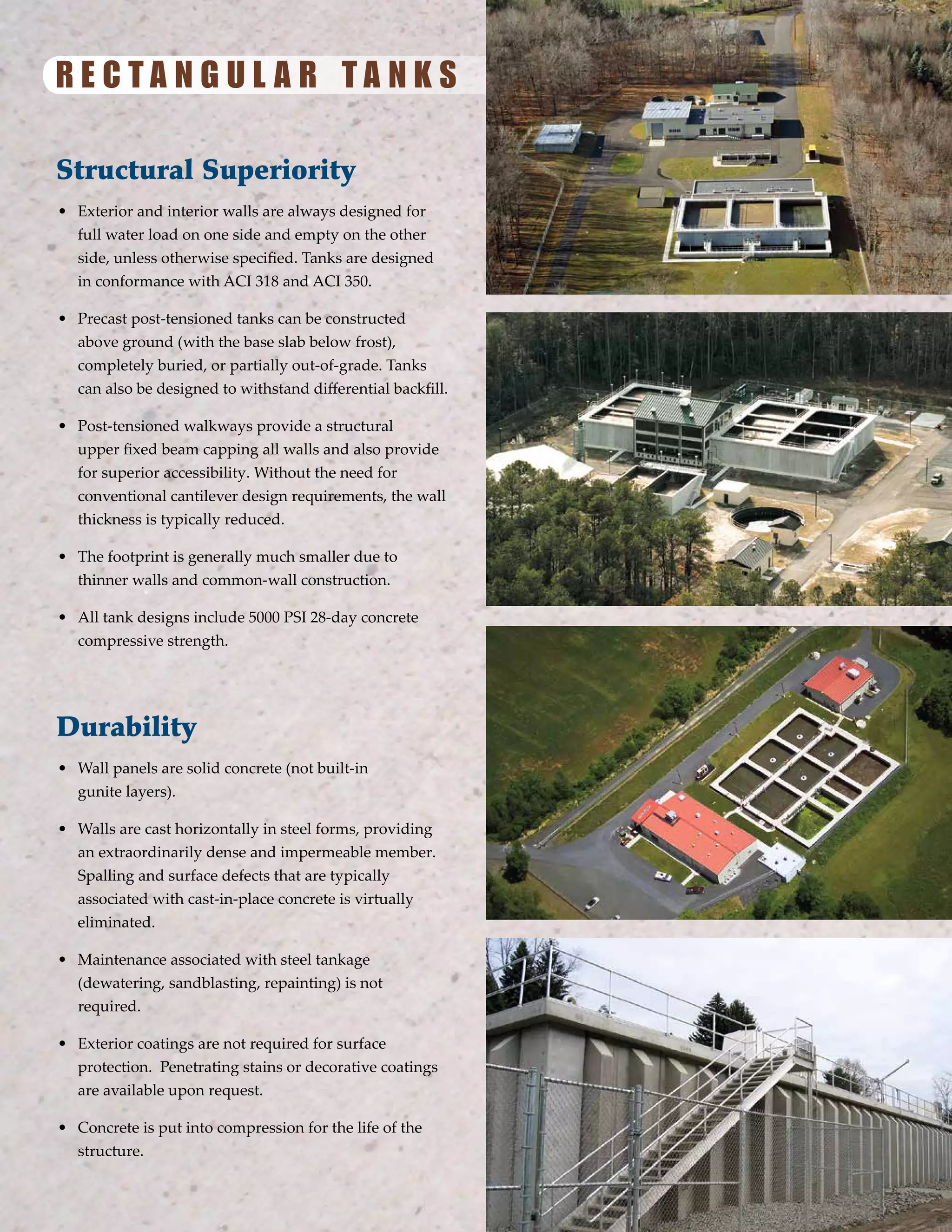 RECTANGULAR TANKS

Structural Superiority

• Exterior and interior walls are always designed for full water load on one side and empty on the other side, unless otherwise specified. Tanks are designed in conformance with ACI 318 and ACI 350.

• Precast post-tensioned tanks can be constructed above ground (with the base slab below frost), completely buried, or partially out-of-grade. Tanks can also be designed to withstand differential backfill.

• Post-tensioned walkways provide a structural upper fixed beam capping all walls and also provide for superior accessibility. Without the need for conventional cantilever design requirements, the wall thickness is typically reduced.

• The footprint is generally much smaller due to thinner walls and common-wall construction.

• All tank designs include 5000 PSI 28-day concrete compressive strength.

Durability

• Wall panels are solid concrete (not built-in gunite layers).

• Walls are cast horizontally in steel forms, providing an extraordinarily dense and impermeable member. Spalling and surface defects that are typically associated with cast-in-place concrete is virtually eliminated.

• Maintenance associated with steel tankage (dewatering, sandblasting, repainting) is not required.

• Exterior coatings are not required for surface protection. Penetrating stains or decorative coatings are available upon request.

• Concrete is put into compression for the life of the structure.